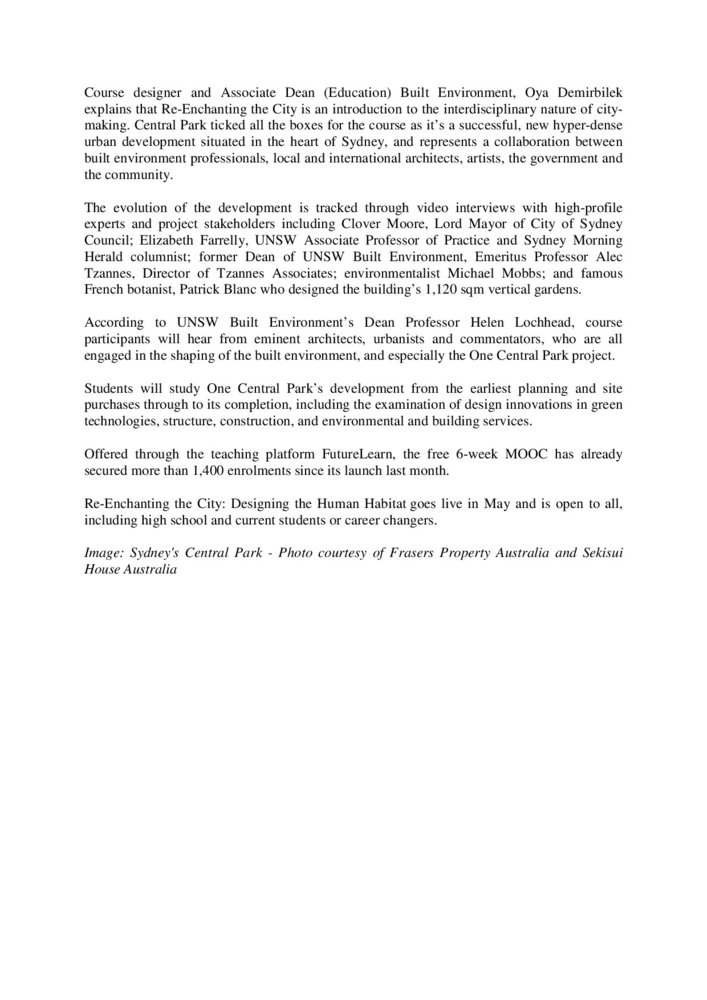 Course designer and Associate Dean (Education) Built Environment, Oya Demirbilek explains that Re-Enchanting the City is an introduction to the interdisciplinary nature of city-making. Central Park ticked all the boxes for the course as it's a successful, new hyper-dense urban development situated in the heart of Sydney, and represents a collaboration between built environment professionals, local and international architects, artists, the government and the community.

The evolution of the development is tracked through video interviews with high-profile experts and project stakeholders including Clover Moore, Lord Mayor of City of Sydney Council; Elizabeth Farrelly, UNSW Associate Professor of Practice and Sydney Morning Herald columnist; former Dean of UNSW Built Environment, Emeritus Professor Alec Tzannes, Director of Tzannes Associates; environmentalist Michael Mobbs; and famous French botanist, Patrick Blanc who designed the building's 1,120 sqm vertical gardens.

According to UNSW Built Environment's Dean Professor Helen Lochhead, course participants will hear from eminent architects, urbanists and commentators, who are all engaged in the shaping of the built environment, and especially the One Central Park project.

Students will study One Central Park's development from the earliest planning and site purchases through to its completion, including the examination of design innovations in green technologies, structure, construction, and environmental and building services.

Offered through the teaching platform FutureLearn, the free 6-week MOOC has already secured more than 1,400 enrolments since its launch last month.

Re-Enchanting the City: Designing the Human Habitat goes live in May and is open to all, including high school and current students or career changers.

Image: Sydney's Central Park - Photo courtesy of Frasers Property Australia and Sekisui House Australia